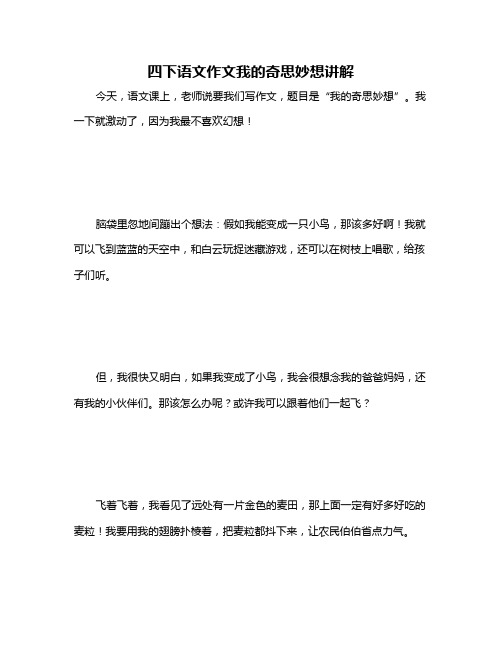 四下语文作文我的奇思妙想讲解

今天，语文课上，老师说要我们写作文，题目是“我的奇思妙想”。我一下就激动了，因为我最不喜欢幻想！

脑袋里忽地间蹦出个想法：假如我能变成一只小鸟，那该多好啊！我就可以飞到蓝蓝的天空中，和白云玩捉迷藏游戏，还可以在树枝上唱歌，给孩子们听。

但，我很快又明白，如果我变成了小鸟，我会很想念我的爸爸妈妈，还有我的小伙伴们。那该怎么办呢？或许我可以跟着他们一起飞？

飞着飞着，我看见了远处有一片金色的麦田，那上面一定有好多好吃的麦粒！我要用我的翅膀扑棱着，把麦粒都抖下来，让农民伯伯省点力气。